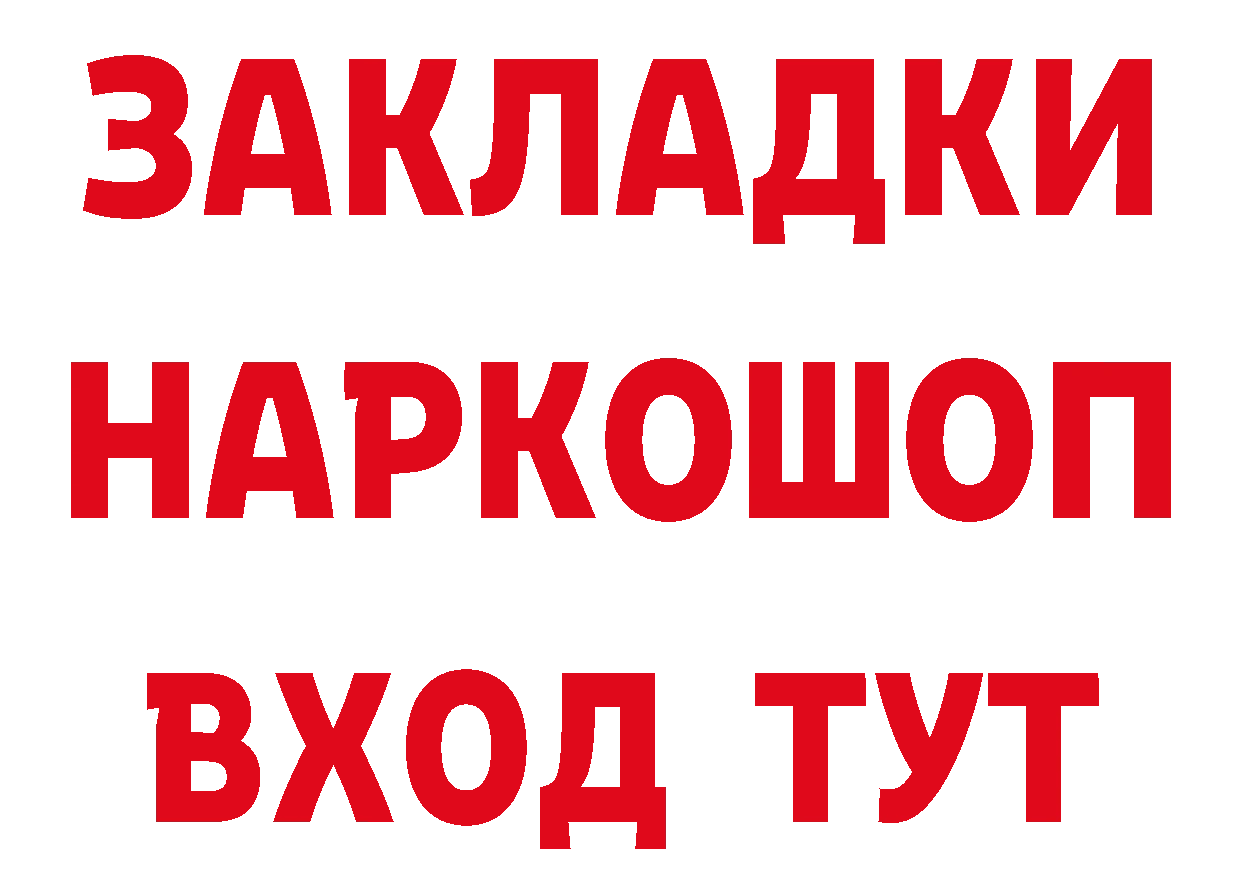 ЗАКЛАДКИ
НАРКОШОП
ВХОД ТУТ